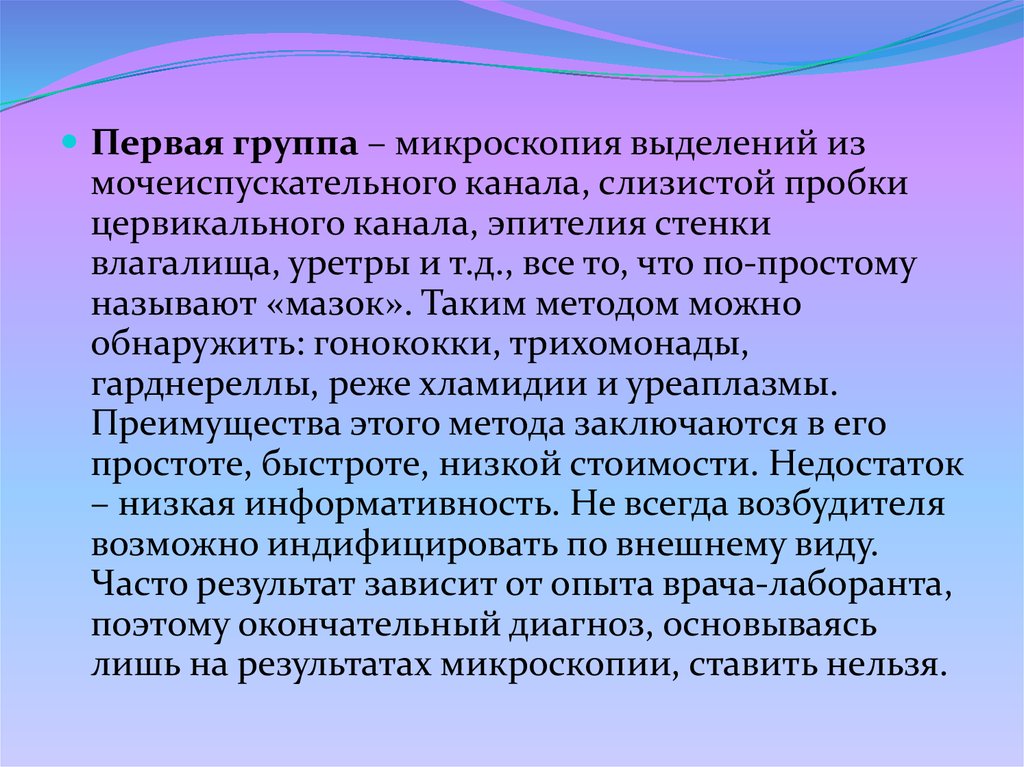 Первая группа – микроскопия выделений из мочеиспускательного канала, слизистой пробки цервикального канала, эпителия стенки влагалища, уретры и т.д., все то, что по-простому называют «мазок». Таким методом можно обнаружить: гонококки, трихомонады, гарднереллы, реже хламидии и уреаплазмы. Преимущества этого метода заключаются в его простоте, быстроте, низкой стоимости. Недостаток – низкая информативность. Не всегда возбудителя возможно индифицировать по внешнему виду. Часто результат зависит от опыта врача-лаборанта, поэтому окончательный диагноз, основываясь лишь на результатах микроскопии, ставить нельзя.